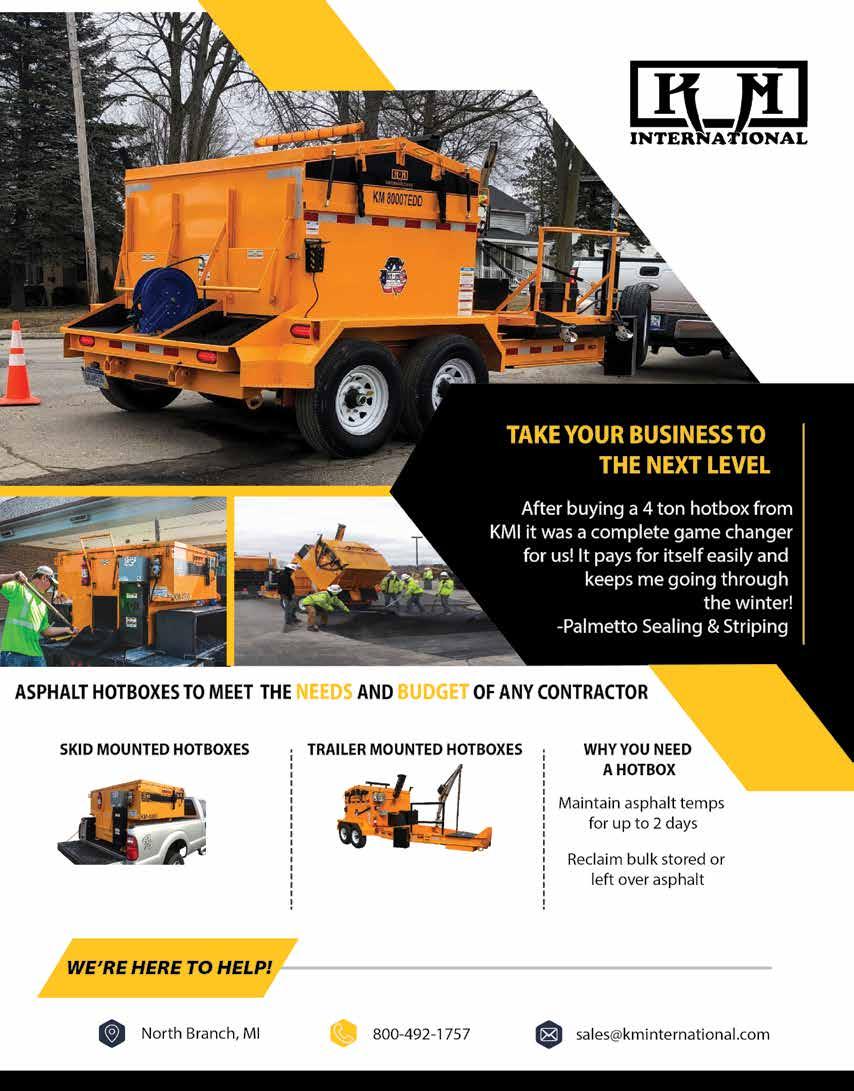 KM
INTERNATIONAL

KM 8000TEDD

TAKE YOUR BUSINESS TO THE NEXT LEVEL

After buying a 4 ton hotbox from KMI it was a complete game changer for us! It pays for itself easily and keeps me going through the winter!
-Palmetto Sealing & Striping

ASPHALT HOTBOXES TO MEET THE NEEDS AND BUDGET OF ANY CONTRACTOR

SKID MOUNTED HOTBOXES

TRAILER MOUNTED HOTBOXES

WHY YOU NEED A HOTBOX

Maintain asphalt temps for up to 2 days

Reclaim bulk stored or left over asphalt

WE'RE HERE TO HELP!

North Branch, MI

800-492-1757

sales@kminternational.com